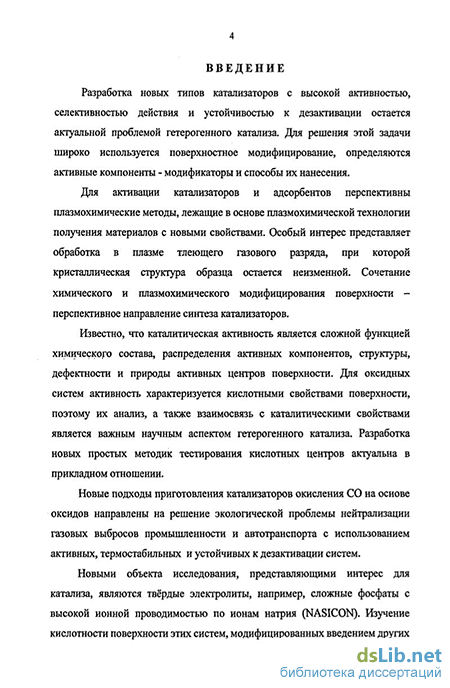 4

ВВЕДЕНИЕ

Разработка новых типов катализаторов с высокой активностью, селективностью действия и устойчивостью к дезактивации остается актуальной проблемой гетерогенного катализа. Для решения этой задачи широко используется поверхностное модифицирование, определяются активные компоненты - модификаторы и способы их нанесения.

Для активации катализаторов и адсорбентов перспективны плазмохимические методы, лежащие в основе плазмохимической технологии получения материалов с новыми свойствами. Особый интерес представляет обработка в плазме тлеющего газового разряда, при которой кристаллическая структура образца остается неизменной. Сочетание химического и плазмохимического модифицирования поверхности – перспективное направление синтеза катализаторов.

Известно, что каталитическая активность является сложной функцией химического состава, распределения активных компонентов, структуры, дефектности и природы активных центров поверхности. Для оксидных систем активность характеризуется кислотными свойствами поверхности, поэтому их анализ, а также взаимосвязь с каталитическими свойствами является важным научным аспектом гетерогенного катализа. Разработка новых простых методик тестирования кислотных центров актуальна в прикладном отношении.

Новые подходы приготовления катализаторов окисления СО на основе оксидов направлены на решение экологической проблемы нейтрализации газовых выбросов промышленности и автотранспорта с использованием активных, термостабильных и устойчивых к дезактивации систем.

Новыми объекта исследования, представляющими интерес для катализа, являются твёрдые электролиты, например, сложные фосфаты с высокой ионной проводимостью по ионам натрия (NASICON). Изучение кислотности поверхности этих систем, модифицированных введением других

dsLib.net
библиотека диссертаций